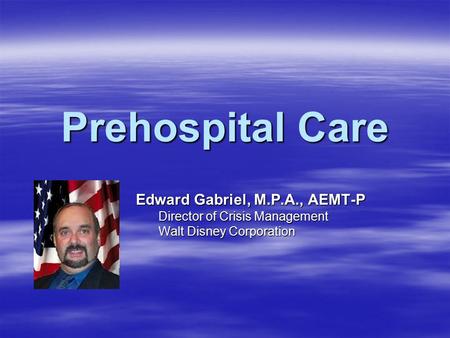 Prehospital Care

Edward Gabriel, M.P.A., AEMT-P
Director of Crisis Management
Walt Disney Corporation